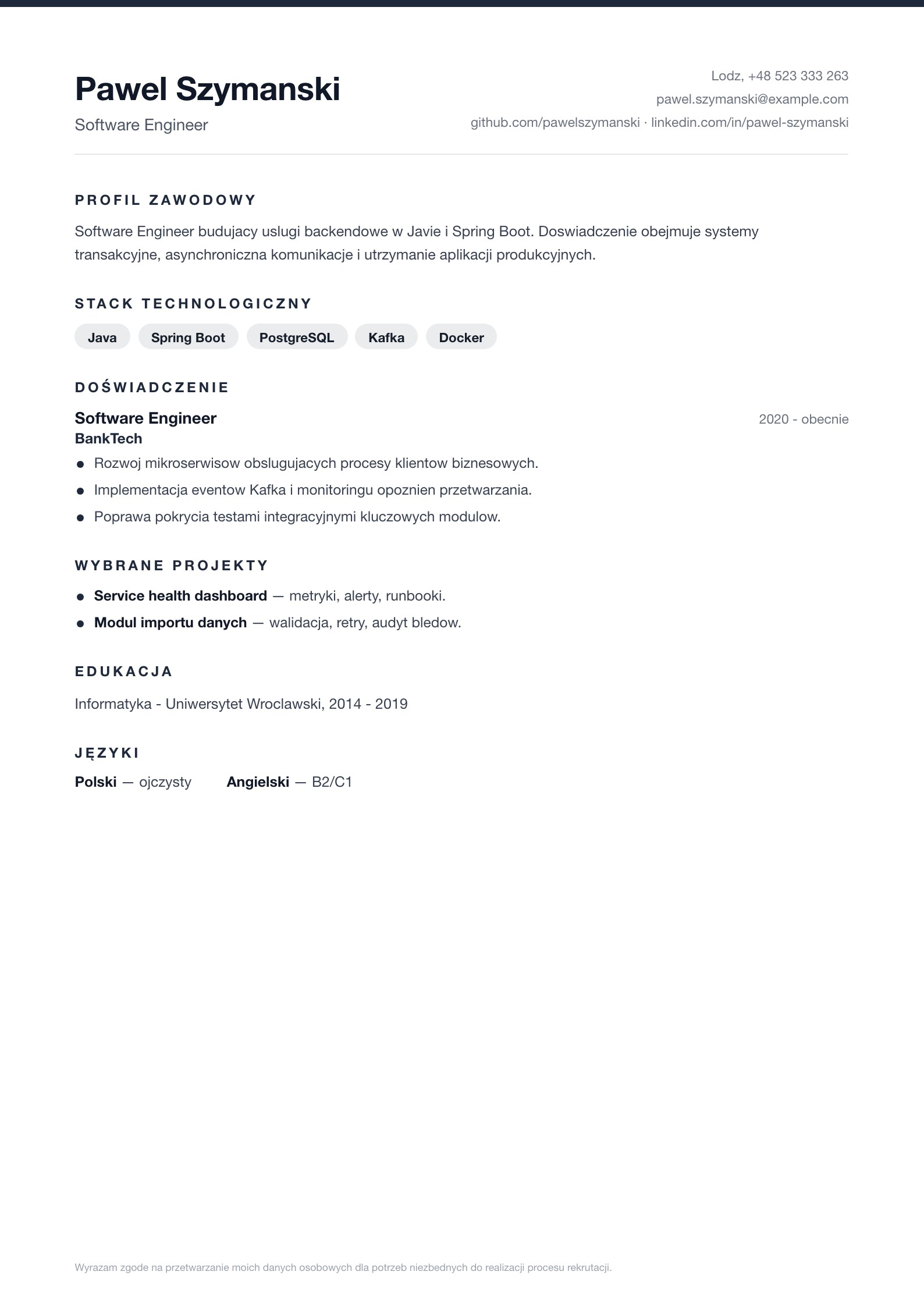 Pawel Szymanski
Software Engineer

Lodz, +48 523 333 263
pawel.szymanski@example.com
github.com/pawelszymanski · linkedin.com/in/pawel-szymanski

PROFIL ZAWODOWY

Software Engineer budujacy uslugi backendowe w Javie i Spring Boot. Doswiadczenie obejmuje systemy transakcyjne, asynchroniczna komunikacje i utrzymanie aplikacji produkcyjnych.

STACK TECHNOLOGICZNY

Java
Spring Boot
PostgreSQL
Kafka
Docker

DOŚWIADCZENIE

Software Engineer
2020 - obecnie
BankTech

• Rozwoj mikroserwisow obslugujacych procesy klientow biznesowych.
• Implementacja eventow Kafka i monitoringu opoznien przetwarzania.
• Poprawa pokrycia testami integracyjnymi kluczowych modulow.

WYBRANE PROJEKTY

• Service health dashboard — metryki, alerty, runbooki.
• Modul importu danych — walidacja, retry, audyt bledow.

EDUKACJA

Informatyka - Uniwersytet Wroclawski, 2014 - 2019

JĘZYKI

Polski — ojczysty   Angielski — B2/C1

Wyrazam zgode na przetwarzanie moich danych osobowych dla potrzeb niezbednych do realizacji procesu rekrutacji.